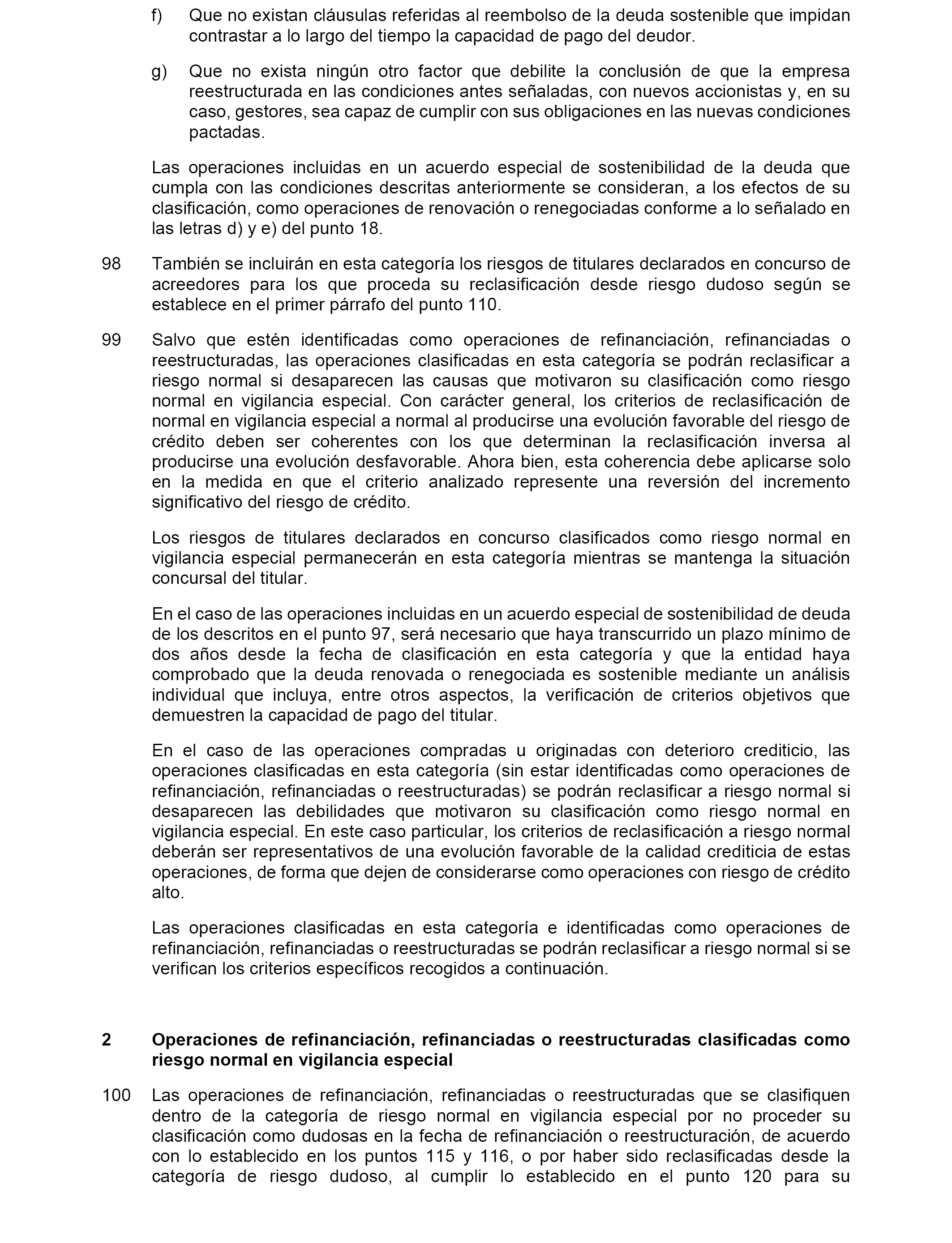 f) Que no existan cláusulas referidas al reembolso de la deuda sostenible que impidan contrastar a lo largo del tiempo la capacidad de pago del deudor.

g) Que no exista ningún otro factor que debilite la conclusión de que la empresa reestructurada en las condiciones antes señaladas, con nuevos accionistas y, en su caso, gestores, sea capaz de cumplir con sus obligaciones en las nuevas condiciones pactadas.

Las operaciones incluidas en un acuerdo especial de sostenibilidad de la deuda que cumpla con las condiciones descritas anteriormente se consideran, a los efectos de su clasificación, como operaciones de renovación o renegociadas conforme a lo señalado en las letras d) y e) del punto 18.

98 También se incluirán en esta categoría los riesgos de titulares declarados en concurso de acreedores para los que proceda su reclasificación desde riesgo dudoso según se establece en el primer párrafo del punto 110.

99 Salvo que estén identificadas como operaciones de refinanciación, refinanciadas o reestructuradas, las operaciones clasificadas en esta categoría se podrán reclasificar a riesgo normal si desaparecen las causas que motivaron su clasificación como riesgo normal en vigilancia especial. Con carácter general, los criterios de reclasificación de normal en vigilancia especial a normal al producirse una evolución favorable del riesgo de crédito deben ser coherentes con los que determinan la reclasificación inversa al producirse una evolución desfavorable. Ahora bien, esta coherencia debe aplicarse solo en la medida en que el criterio analizado represente una reversión del incremento significativo del riesgo de crédito.

Los riesgos de titulares declarados en concurso clasificados como riesgo normal en vigilancia especial permanecerán en esta categoría mientras se mantenga la situación concursal del titular.

En el caso de las operaciones incluidas en un acuerdo especial de sostenibilidad de deuda de los descritos en el punto 97, será necesario que haya transcurrido un plazo mínimo de dos años desde la fecha de clasificación en esta categoría y que la entidad haya comprobado que la deuda renovada o renegociada es sostenible mediante un análisis individual que incluya, entre otros aspectos, la verificación de criterios objetivos que demuestren la capacidad de pago del titular.

En el caso de las operaciones compradas u originadas con deterioro crediticio, las operaciones clasificadas en esta categoría (sin estar identificadas como operaciones de refinanciación, refinanciadas o reestructuradas) se podrán reclasificar a riesgo normal si desaparecen las debilidades que motivaron su clasificación como riesgo normal en vigilancia especial. En este caso particular, los criterios de reclasificación a riesgo normal deberán ser representativos de una evolución favorable de la calidad crediticia de estas operaciones, de forma que dejen de considerarse como operaciones con riesgo de crédito alto.

Las operaciones clasificadas en esta categoría e identificadas como operaciones de refinanciación, refinanciadas o reestructuradas se podrán reclasificar a riesgo normal si se verifican los criterios específicos recogidos a continuación.

2 Operaciones de refinanciación, refinanciadas o reestructuradas clasificadas como riesgo normal en vigilancia especial

100 Las operaciones de refinanciación, refinanciadas o reestructuradas que se clasifiquen dentro de la categoría de riesgo normal en vigilancia especial por no proceder su clasificación como dudosas en la fecha de refinanciación o reestructuración, de acuerdo con lo establecido en los puntos 115 y 116, o por haber sido reclasificadas desde la categoría de riesgo dudoso, al cumplir lo establecido en el punto 120 para su